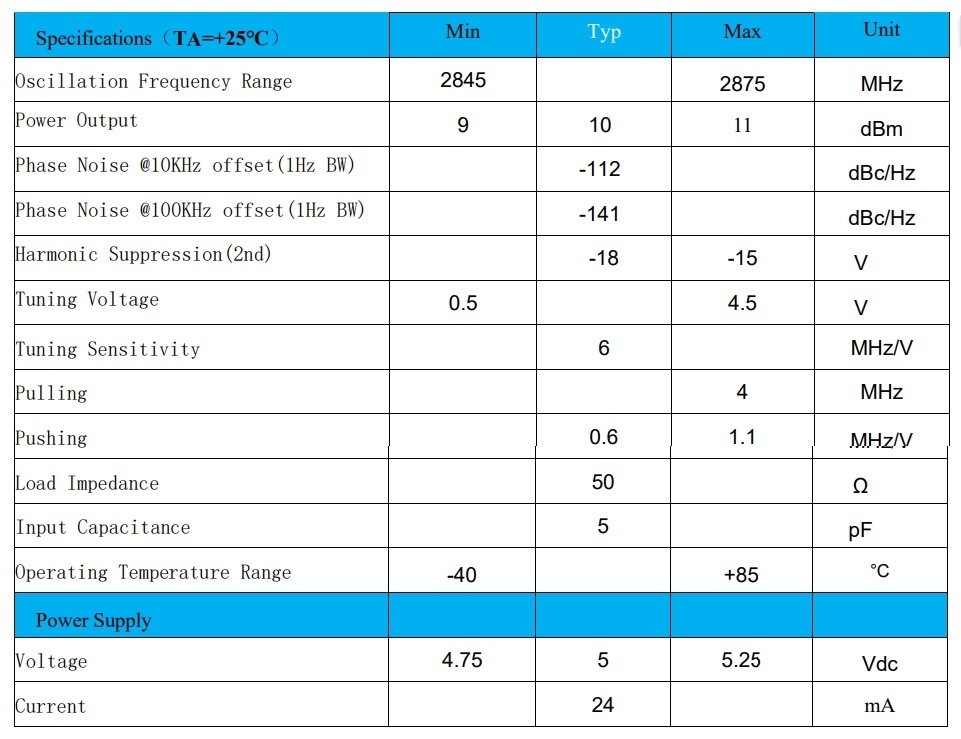 | Specifications（TA=+25°C） | Min | Typ | Max | Unit |
|---|---|---|---|---|
| Oscillation Frequency Range | 2845 | | 2875 | MHz |
| Power Output | 9 | 10 | 11 | dBm |
| Phase Noise @10KHz offset(1Hz BW) | | -112 | | dBc/Hz |
| Phase Noise @100KHz offset(1Hz BW) | | -141 | | dBc/Hz |
| Harmonic Suppression(2nd) | | -18 | -15 | V |
| Tuning Voltage | 0.5 | | 4.5 | V |
| Tuning Sensitivity | | 6 | | MHz/V |
| Pulling | | | 4 | MHz |
| Pushing | | 0.6 | 1.1 | MHz/V |
| Load Impedance | | 50 | | Ω |
| Input Capacitance | | 5 | | pF |
| Operating Temperature Range | -40 | | +85 | °C |
| Power Supply | | | | |
| Voltage | 4.75 | 5 | 5.25 | Vdc |
| Current | | 24 | | mA |